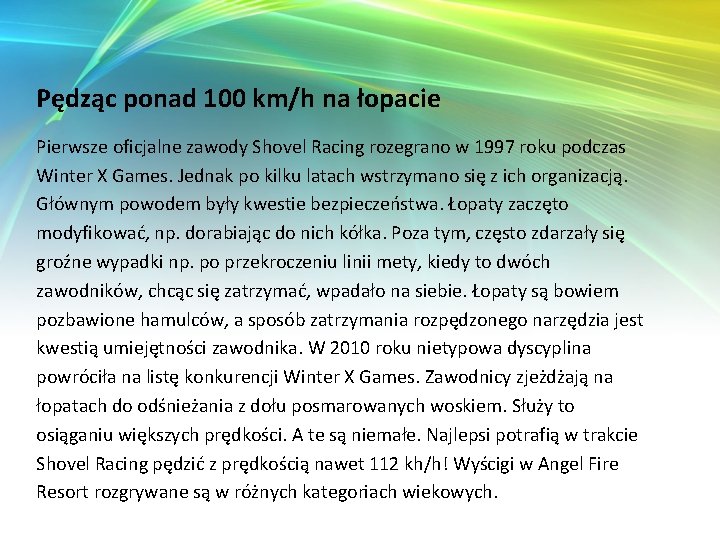 Pędząc ponad 100 km/h na łopacie

Pierwsze oficjalne zawody Shovel Racing rozegrano w 1997 roku podczas Winter X Games. Jednak po kilku latach wstrzymano się z ich organizacją. Głównym powodem były kwestie bezpieczeństwa. Łopaty zaczęto modyfikować, np. dorabiając do nich kółka. Poza tym, często zdarzały się groźne wypadki np. po przekroczeniu linii mety, kiedy to dwóch zawodników, chcąc się zatrzymać, wpadało na siebie. Łopaty są bowiem pozbawione hamulców, a sposób zatrzymania rozpędzonego narzędzia jest kwestią umiejętności zawodnika. W 2010 roku nietypowa dyscyplina powróciła na listę konkurencji Winter X Games. Zawodnicy zjeżdżają na łopatach do odśnieżania z dołu posmarowanych woskiem. Służy to osiąganiu większych prędkości. A te są niemałe. Najlepsi potrafią w trakcie Shovel Racing pędzić z prędkością nawet 112 kh/h! Wyścigi w Angel Fire Resort rozgrywane są w różnych kategoriach wiekowych.